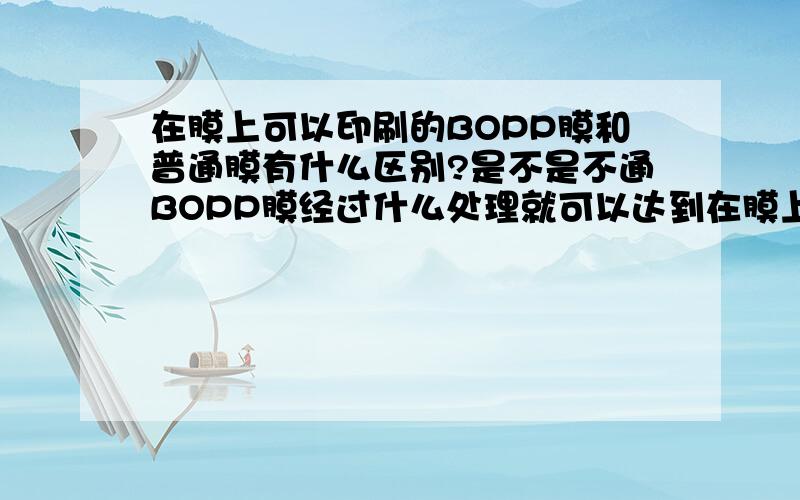 在膜上可以印刷的BOPP膜和普通膜有什么区别?是不是不通BOPP膜经过什么处理就可以达到在膜上